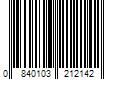 0 840103 212142